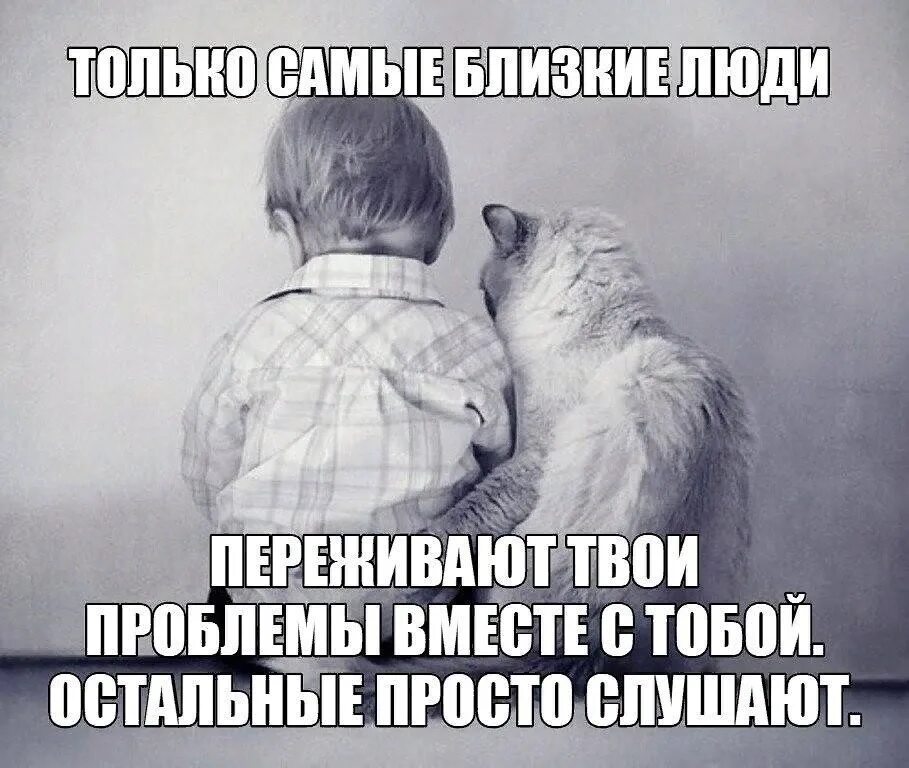 ТОЛЬКО САМЫЕ БЛИЗКИЕ ЛЮДИ

ПЕРЕЖИВАЮТ ТВОИ ПРОБЛЕМЫ ВМЕСТЕ С ТОБОЙ. ОСТАЛЬНЫЕ ПРОСТО СЛУШАЮТ.